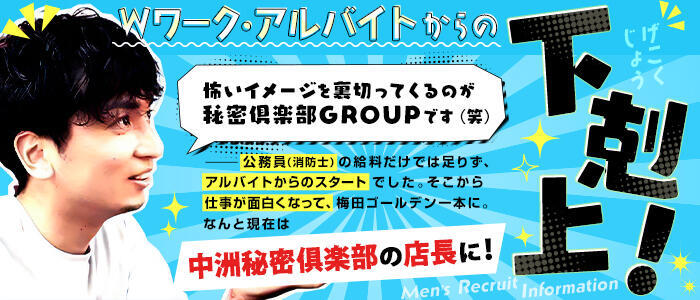 Wワーク・アルバイトからの

げこくじょう

下剋上!

怖いイメージを裏切ってくるのが秘密倶楽部GROUPです(笑)

——公務員(消防士)の給料だけでは足りず、アルバイトからのスタートでした。そこから仕事が面白くなって、梅田ゴールデン一本に。なんと現在は

中洲秘密倶楽部の店長に!

Men's Recruit Information